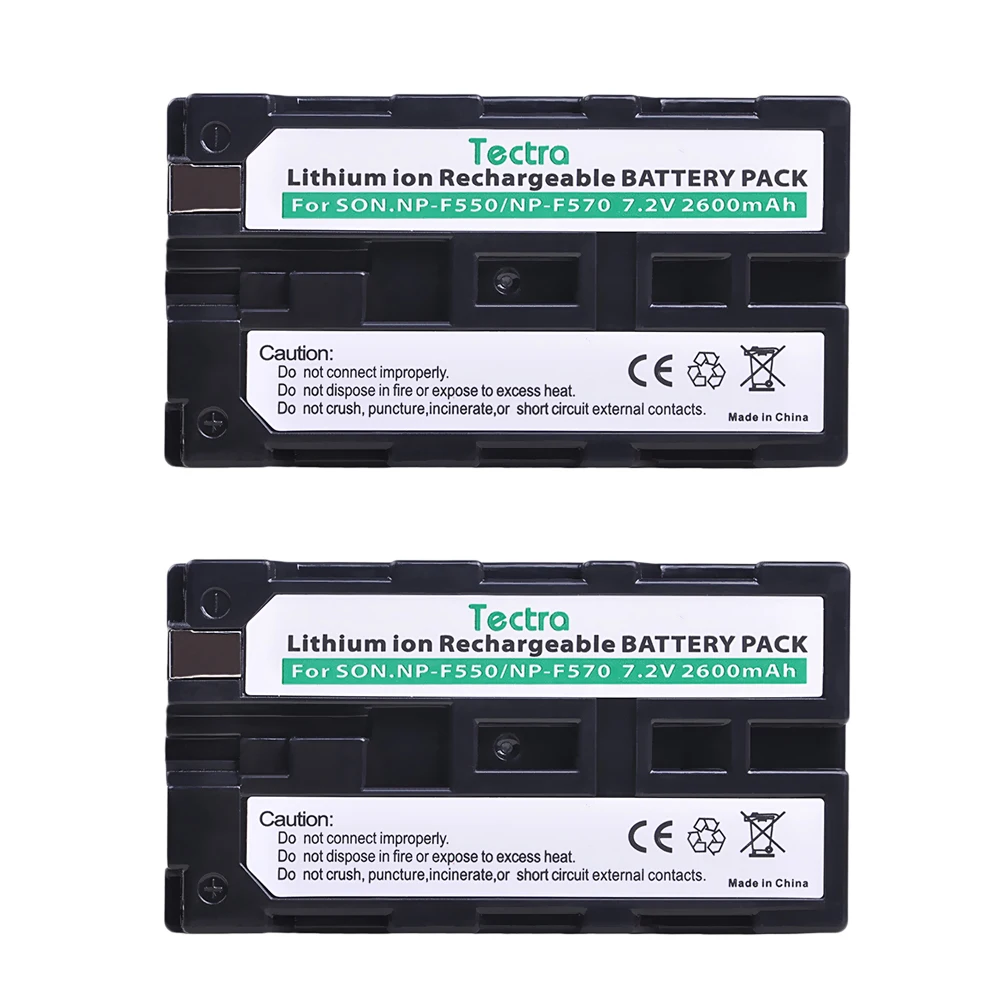 Tectra
Lithium ion Rechargeable BATTERY PACK
For SON.NP-F550/NP-F570 7.2V 2600mAh

Caution:
Do not connect improperly.
Do not dispose in fire or expose to excess heat.
Do not crush, puncture,incinerate,or short circuit external contacts.

CE

Made in China

Tectra
Lithium ion Rechargeable BATTERY PACK
For SON.NP-F550/NP-F570 7.2V 2600mAh

Caution:
Do not connect improperly.
Do not dispose in fire or expose to excess heat.
Do not crush, puncture,incinerate,or short circuit external contacts.

CE

Made in China